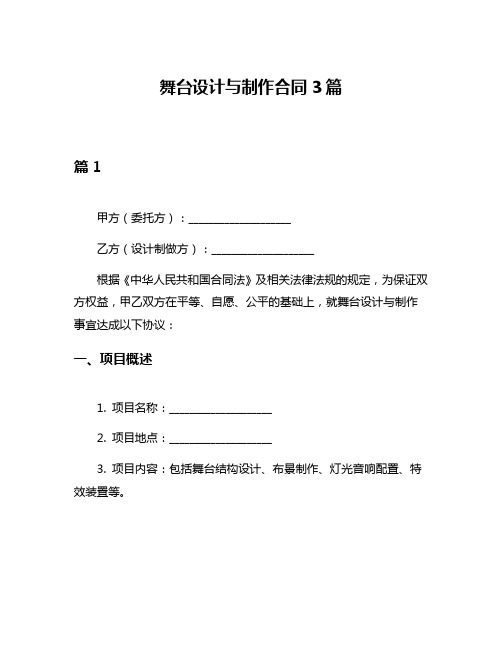 舞台设计与制作合同 3 篇

篇 1

甲方（委托方）：__________________

乙方（设计制做方）：__________________

根据《中华人民共和国合同法》及相关法律法规的规定，为保证双方权益，甲乙双方在平等、自愿、公平的基础上，就舞台设计与制作事宜达成以下协议：

一、项目概述

1. 项目名称：__________________

2. 项目地点：__________________

3. 项目内容：包括舞台结构设计、布景制作、灯光音响配置、特效装置等。